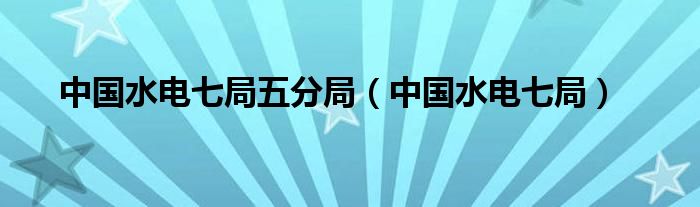 中国水电七局五分局（中国水电七局）